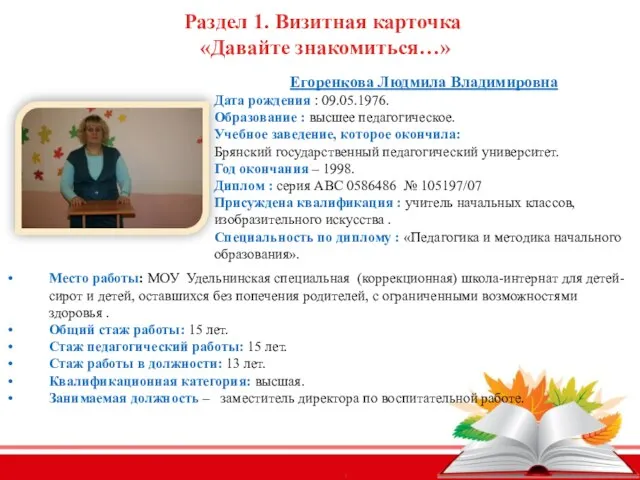 Раздел 1. Визитная карточка
«Давайте знакомиться…»

Егоренкова Людмила Владимировна

Дата рождения : 09.05.1976.
Образование : высшее педагогическое.
Учебное заведение, которое окончила:
Брянский государственный педагогический университет.
Год окончания – 1998.
Диплом : серия АВС 0586486 № 105197/07
Присуждена квалификация : учитель начальных классов, изобразительного искусства .
Специальность по диплому : «Педагогика и методика начального образования».

• Место работы: МОУ Удельнинская специальная (коррекционная) школа-интернат для детей-сирот и детей, оставшихся без попечения родителей, с ограниченными возможностями здоровья .
• Общий стаж работы: 15 лет.
• Стаж педагогический работы: 15 лет.
• Стаж работы в должности: 13 лет.
• Квалификационная категория: высшая.
• Занимаемая должность – заместитель директора по воспитательной работе.